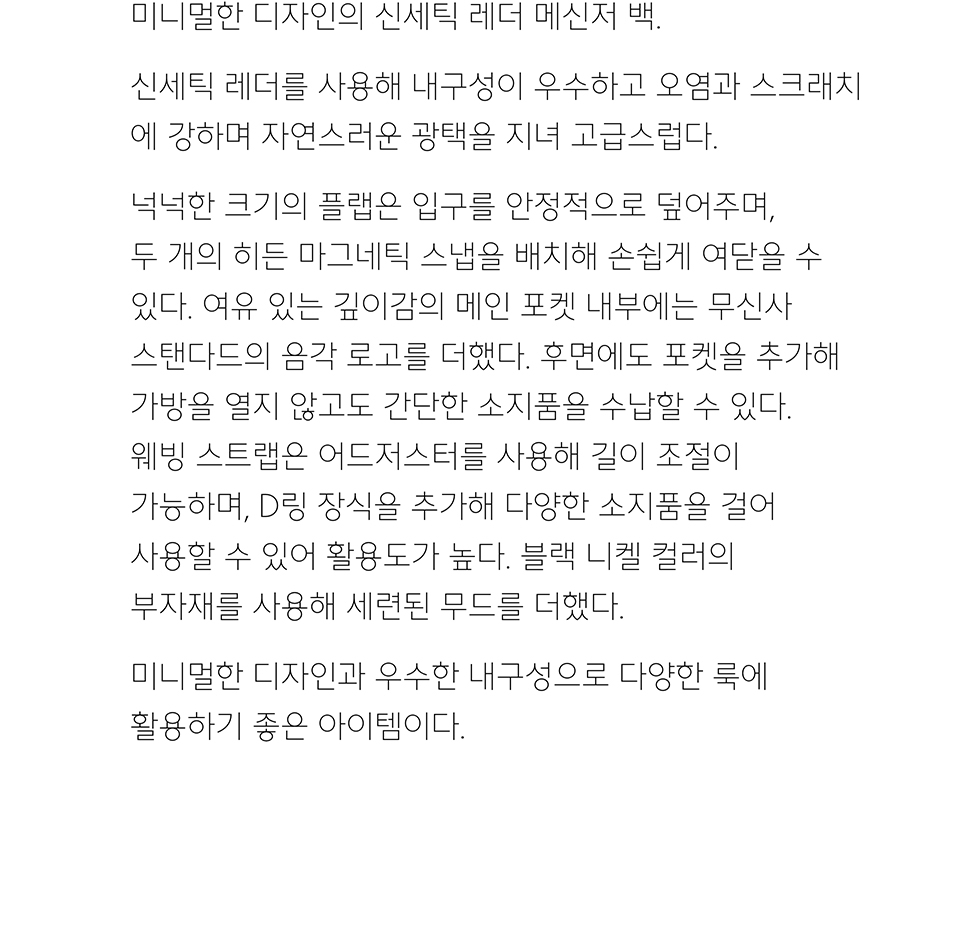 미니멀한 디자인의 신세틱 레더 메신저 백.

신세틱 레더를 사용해 내구성이 우수하고 오염과 스크래치에 강하며 자연스러운 광택을 지녀 고급스럽다.

넉넉한 크기의 플랩은 입구를 안정적으로 덮어주며, 두 개의 히든 마그네틱 스냅을 배치해 손쉽게 여닫을 수 있다. 여유 있는 깊이감의 메인 포켓 내부에는 무신사 스탠다드의 음각 로고를 더했다. 후면에도 포켓을 추가해 가방을 열지 않고도 간단한 소지품을 수납할 수 있다. 웨빙 스트랩은 어드저스터를 사용해 길이 조절이 가능하며, D링 장식을 추가해 다양한 소지품을 걸어 사용할 수 있어 활용도가 높다. 블랙 니켈 컬러의 부자재를 사용해 세련된 무드를 더했다.

미니멀한 디자인과 우수한 내구성으로 다양한 룩에 활용하기 좋은 아이템이다.